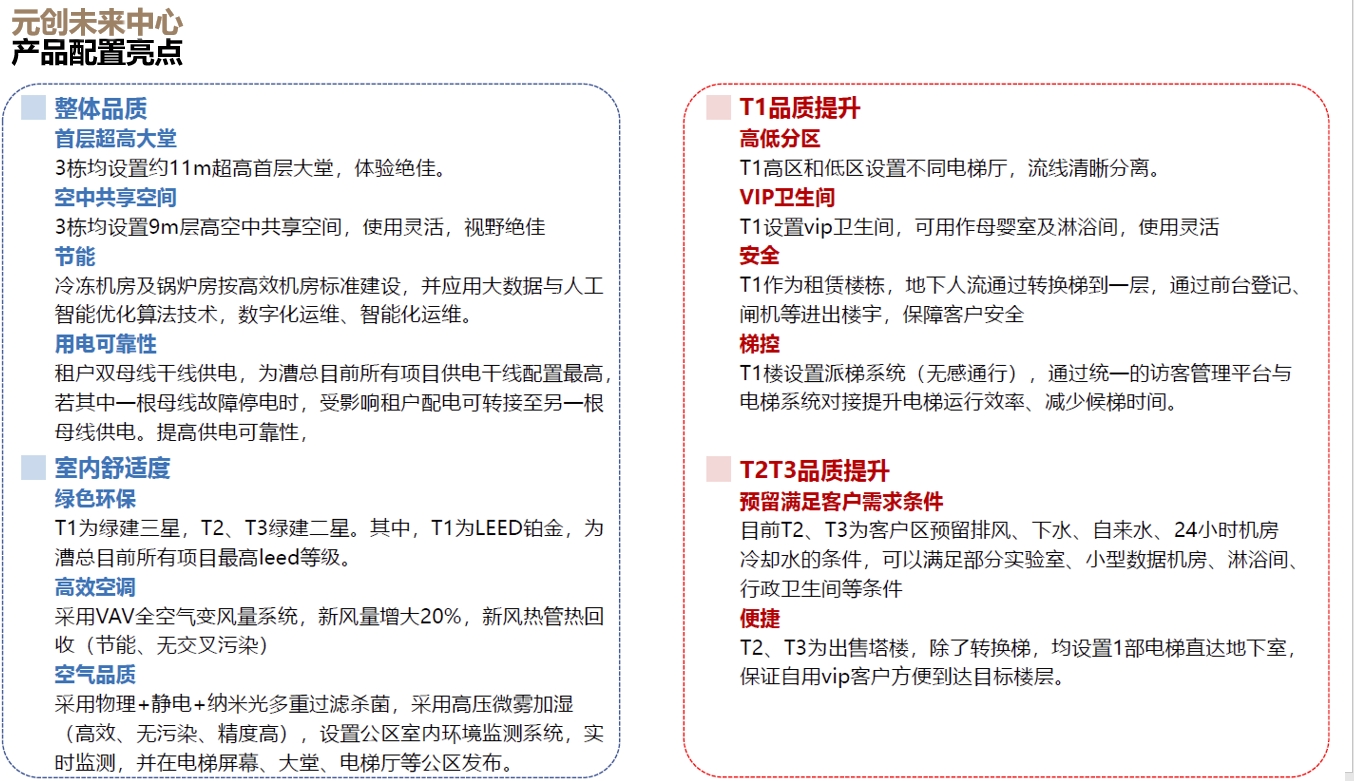 元创未来中心
产品配置亮点

整体品质
首层超高大堂
3栋均设置约11m超高首层大堂，体验绝佳。
空中共享空间
3栋均设置9m层高空中共享空间，使用灵活，视野绝佳
节能
冷冻机房及锅炉房按高效机房标准建设，并应用大数据与人工智能优化算法技术，数字化运维、智能化运维。
用电可靠性
租户双母线干线供电，为漕总目前所有项目供电干线配置最高，若其中一根母线故障停电时，受影响租户配电可转接至另一根母线供电。提高供电可靠性，

室内舒适度
绿色环保
T1为绿建三星，T2、T3绿建二星。其中，T1为LEED铂金，为漕总目前所有项目最高leed等级。
高效空调
采用VAV全空气变风量系统，新风量增大20%，新风热管热回收（节能、无交叉污染）
空气品质
采用物理+静电+纳米光多重过滤杀菌，采用高压微雾加湿（高效、无污染、精度高），设置公区室内环境监测系统，实时监测，并在电梯屏幕、大堂、电梯厅等公区发布。

T1品质提升
高低分区
T1高区和低区设置不同电梯厅，流线清晰分离。
VIP卫生间
T1设置vip卫生间，可用作母婴室及淋浴间，使用灵活
安全
T1作为租赁楼栋，地下人流通过转换梯到一层，通过前台登记、闸机等进出楼宇，保障客户安全
梯控
T1楼设置派梯系统（无感通行），通过统一的访客管理平台与电梯系统对接提升电梯运行效率、减少候梯时间。

T2T3品质提升
预留满足客户需求条件
目前T2、T3为客户区预留排风、下水、自来水、24小时机房冷却水的条件，可以满足部分实验室、小型数据机房、淋浴间、行政卫生间等条件
便捷
T2、T3为出售塔楼，除了转换梯，均设置1部电梯直达地下室，保证自用vip客户方便到达目标楼层。